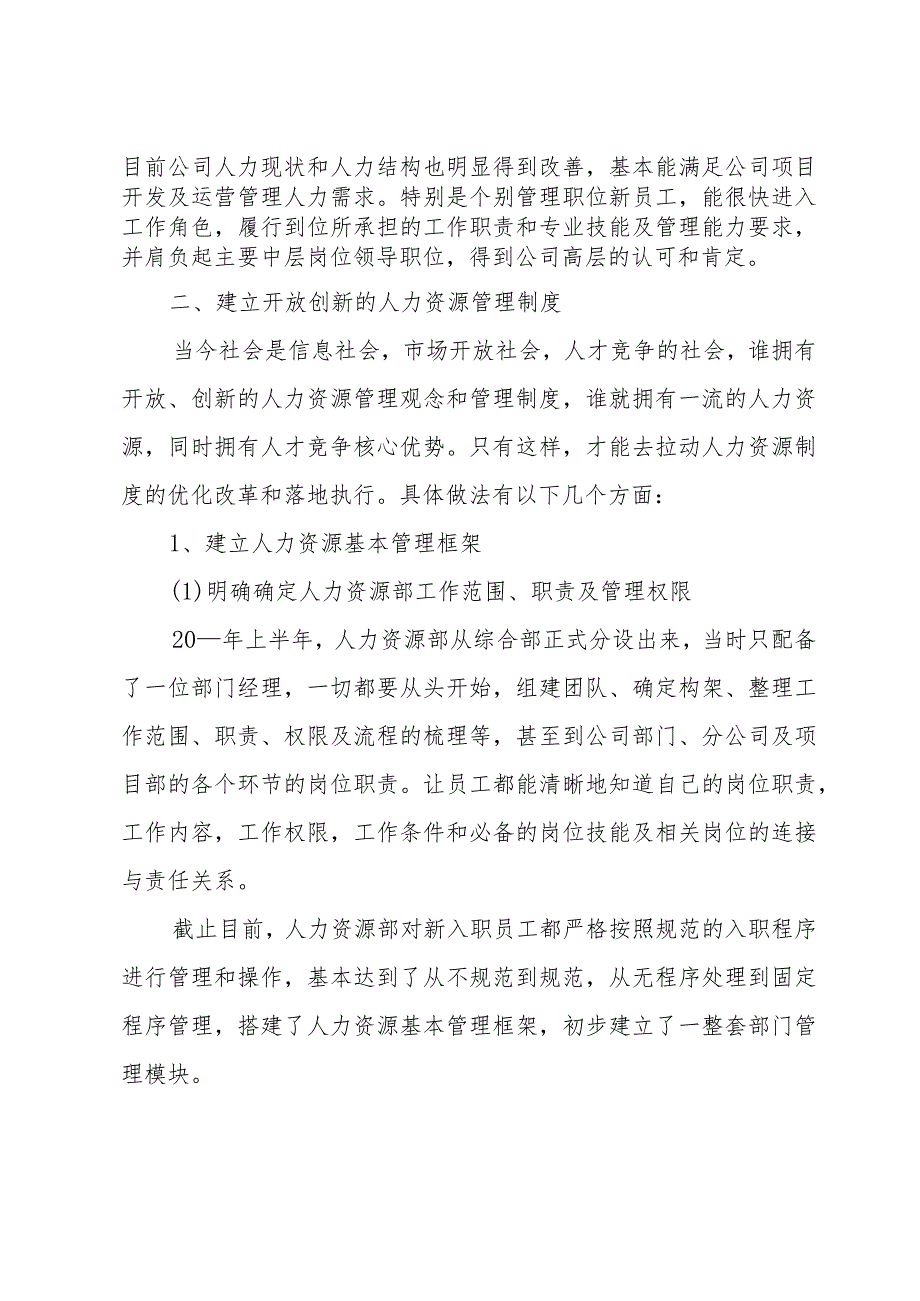 目前公司人力现状和人力结构也明显得到改善，基本能满足公司项目开发及运营管理人力需求。特别是个别管理职位新员工，能很快进入工作角色，履行到位所承担的工作职责和专业技能及管理能力要求，并肩负起主要中层岗位领导职位，得到公司高层的认可和肯定。

二、建立开放创新的人力资源管理制度

当今社会是信息社会，市场开放社会，人才竞争的社会，谁拥有开放、创新的人力资源管理观念和管理制度，谁就拥有一流的人力资源，同时拥有人才竞争核心优势。只有这样，才能去拉动人力资源制度的优化改革和落地执行。具体做法有以下几个方面：

1、建立人力资源基本管理框架

(1)明确确定人力资源部工作范围、职责及管理权限

20—年上半年，人力资源部从综合部正式分设出来，当时只配备了一位部门经理，一切都要从头开始，组建团队、确定构架、整理工作范围、职责、权限及流程的梳理等，甚至到公司部门、分公司及项目部的各个环节的岗位职责。让员工都能清晰地知道自己的岗位职责，工作内容，工作权限，工作条件和必备的岗位技能及相关岗位的连接与责任关系。

截止目前，人力资源部对新入职员工都严格按照规范的入职程序进行管理和操作，基本达到了从不规范到规范，从无程序处理到固定程序管理，搭建了人力资源基本管理框架，初步建立了一整套部门管理模块。